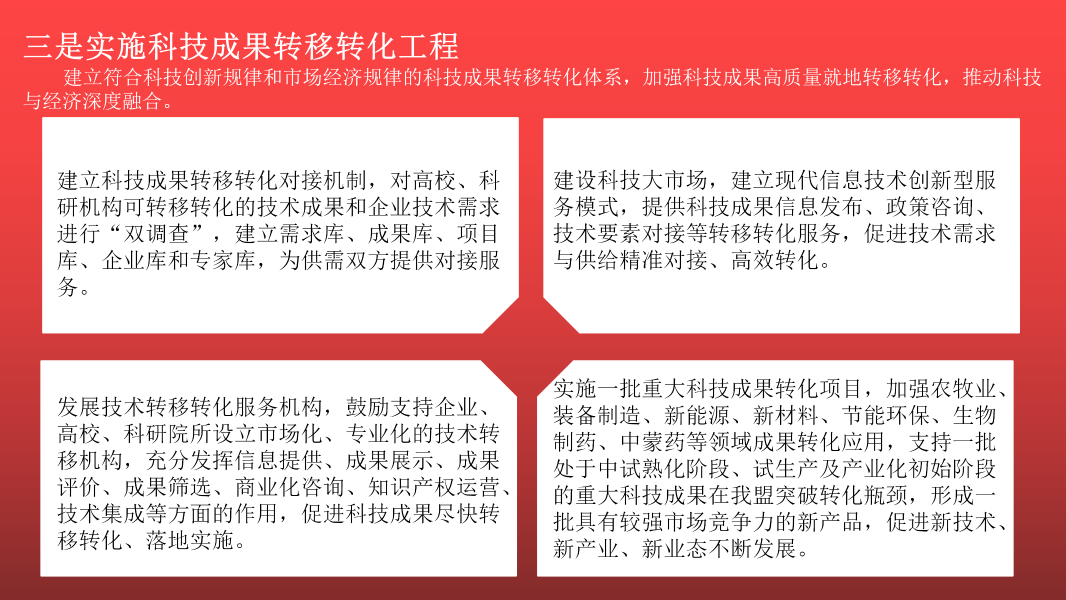 三是实施科技成果转移转化工程

建立符合科技创新规律和市场经济规律的科技成果转移转化体系，加强科技成果高质量就地转移转化，推动科技与经济深度融合。

建立科技成果转移转化对接机制，对高校、科研机构可转移转化的技术成果和企业技术需求进行“双调查”，建立需求库、成果库、项目库、企业库和专家库，为供需双方提供对接服务。

建设科技大市场，建立现代信息技术创新型服务模式，提供科技成果信息发布、政策咨询、技术要素对接等转移转化服务，促进技术需求与供给精准对接、高效转化。

发展技术转移转化服务机构，鼓励支持企业、高校、科研院所设立市场化、专业化的技术转移机构，充分发挥信息提供、成果展示、成果评价、成果筛选、商业化咨询、知识产权运营、技术集成等方面的作用，促进科技成果尽快转移转化、落地实施。

实施一批重大科技成果转化项目，加强农牧业、装备制造、新能源、新材料、节能环保、生物制药、中蒙药等领域成果转化应用，支持一批处于中试熟化阶段、试生产及产业化初始阶段的重大科技成果在我盟突破转化瓶颈，形成一批具有较强市场竞争力的新产品，促进新技术、新产业、新业态不断发展。